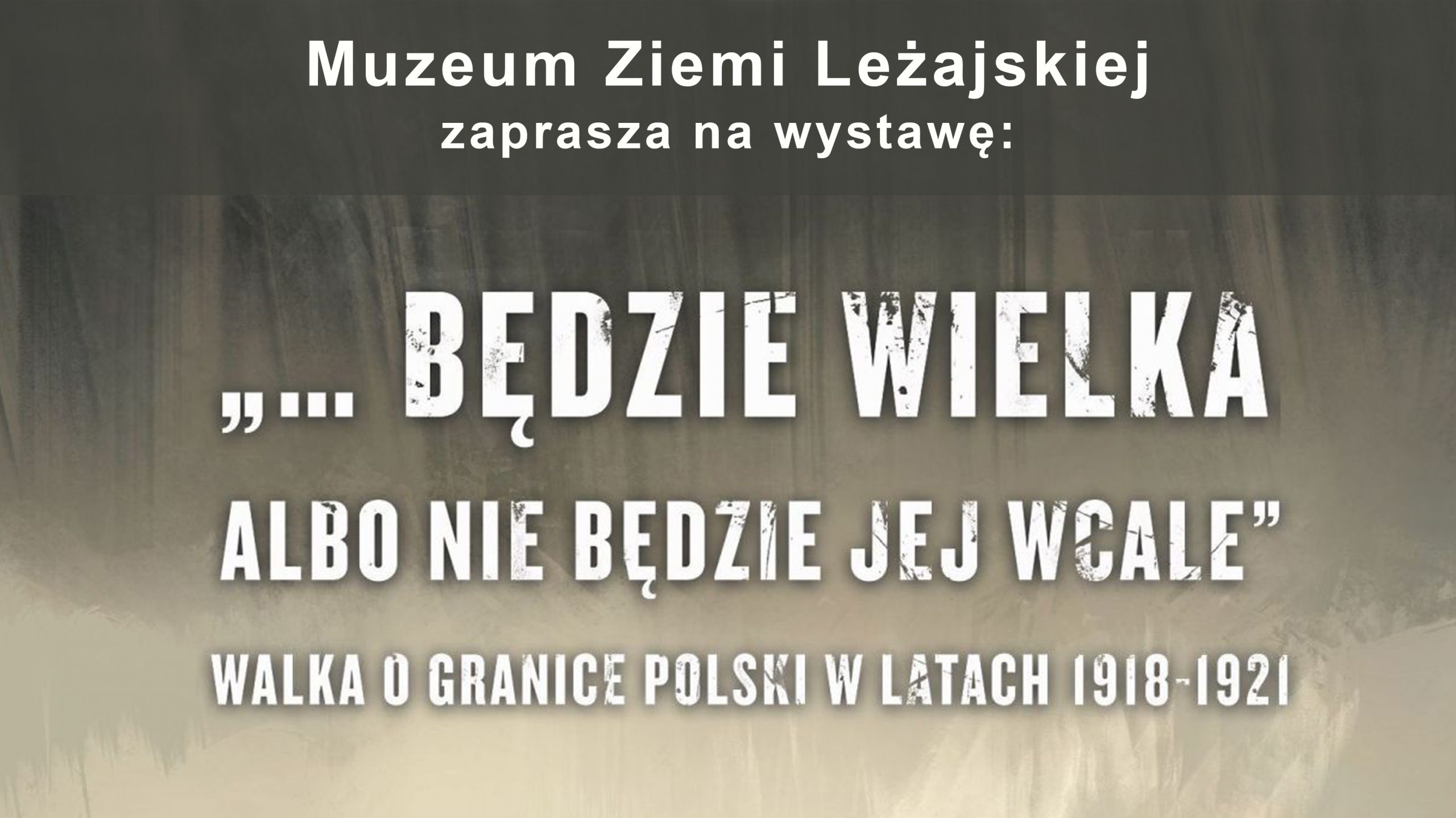 Muzeum Ziemi Leżajskiej
zaprasza na wystawę:

„... BĘDZIE WIELKA
ALBO NIE BĘDZIE JEJ WCALE”
WALKA O GRANICE POLSKI W LATACH 1918-1921